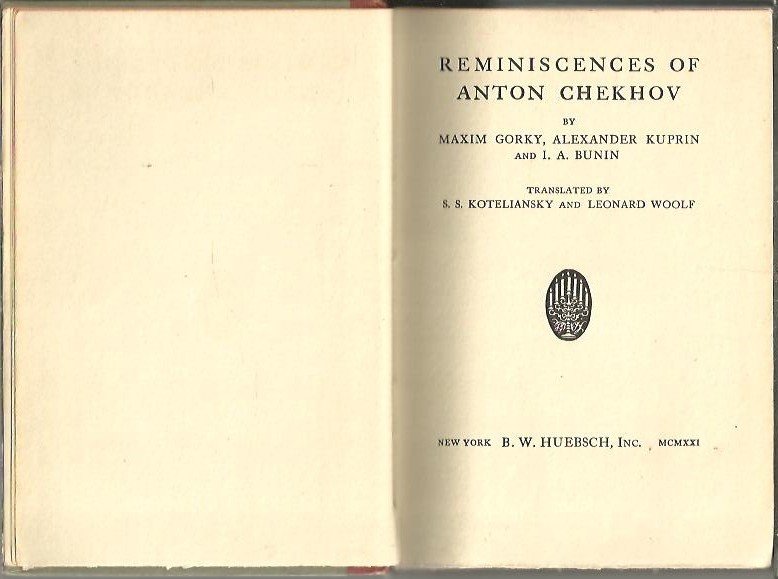 REMINISCENCES OF ANTON CHEKHOV

BY

MAXIM GORKY, ALEXANDER KUPRIN AND I. A. BUNIN

TRANSLATED BY

S. S. KOTELIANSKY AND LEONARD WOOLF

NEW YORK B. W. HUEBSCH, INC. MCMXXI